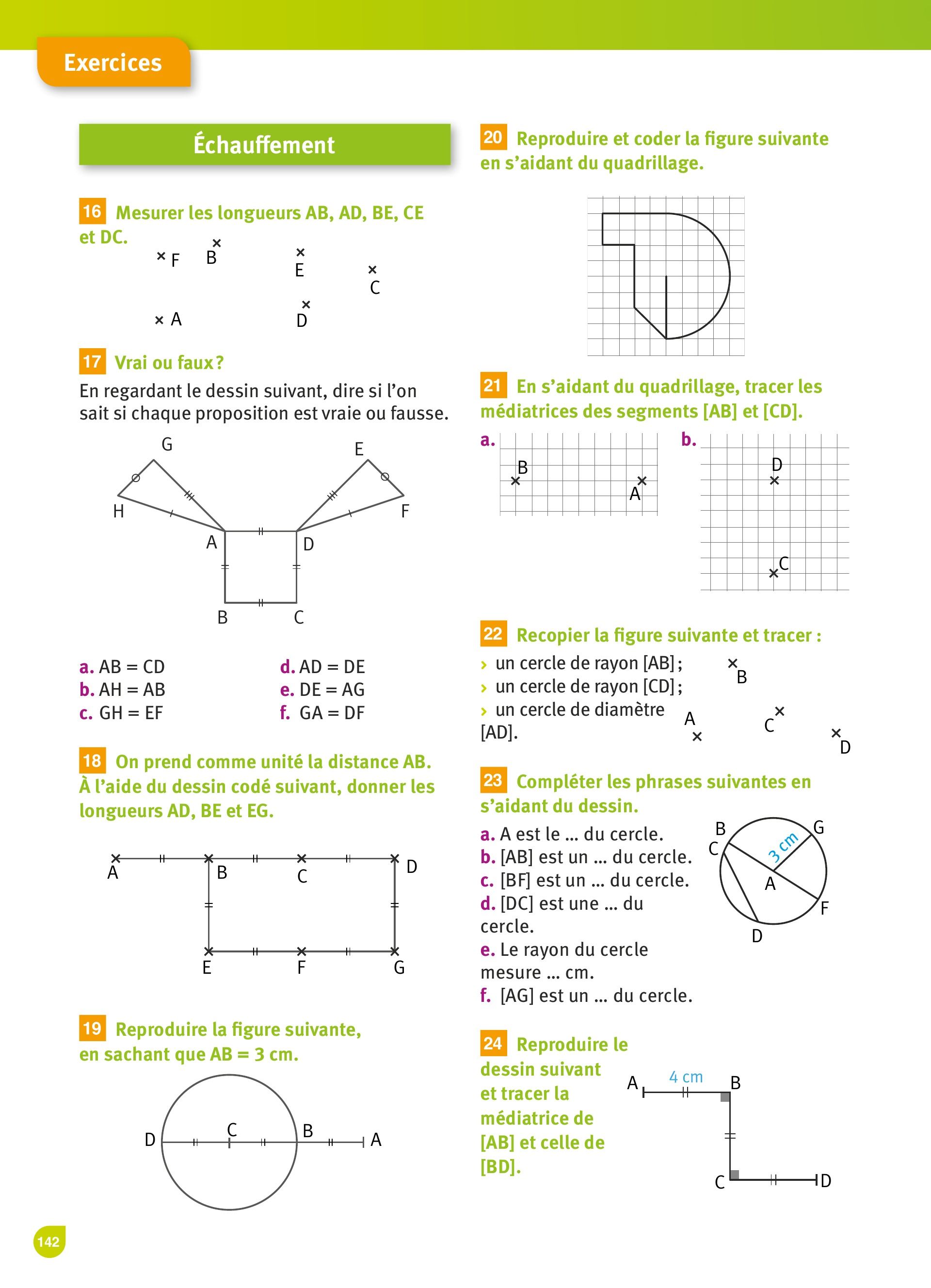 Exercices

Échauffement

16 Mesurer les longueurs AB, AD, BE, CE et DC.

F B E C A D

17 Vrai ou faux ?
En regardant le dessin suivant, dire si l'on sait si chaque proposition est vraie ou fausse.

G E H F A D B C

a. AB = CD
b. AH = AB
c. GH = EF
d. AD = DE
e. DE = AG
f. GA = DF

18 On prend comme unité la distance AB. À l'aide du dessin codé suivant, donner les longueurs AD, BE et EG.

A B C D E F G

19 Reproduire la figure suivante, en sachant que AB = 3 cm.

D C B A

20 Reproduire et coder la figure suivante en s'aidant du quadrillage.

21 En s'aidant du quadrillage, tracer les médiatrices des segments [AB] et [CD].

a. B A
b. D C

22 Recopier la figure suivante et tracer :
› un cercle de rayon [AB] ;
› un cercle de rayon [CD] ;
› un cercle de diamètre [AD].

B A C D

23 Compléter les phrases suivantes en s'aidant du dessin.

a. A est le ... du cercle.
b. [AB] est un ... du cercle.
c. [BF] est un ... du cercle.
d. [DC] est une ... du cercle.
e. Le rayon du cercle mesure ... cm.
f. [AG] est un ... du cercle.

B G C 3 cm A F D

24 Reproduire le dessin suivant et tracer la médiatrice de [AB] et celle de [BD].

A 4 cm B C D

142